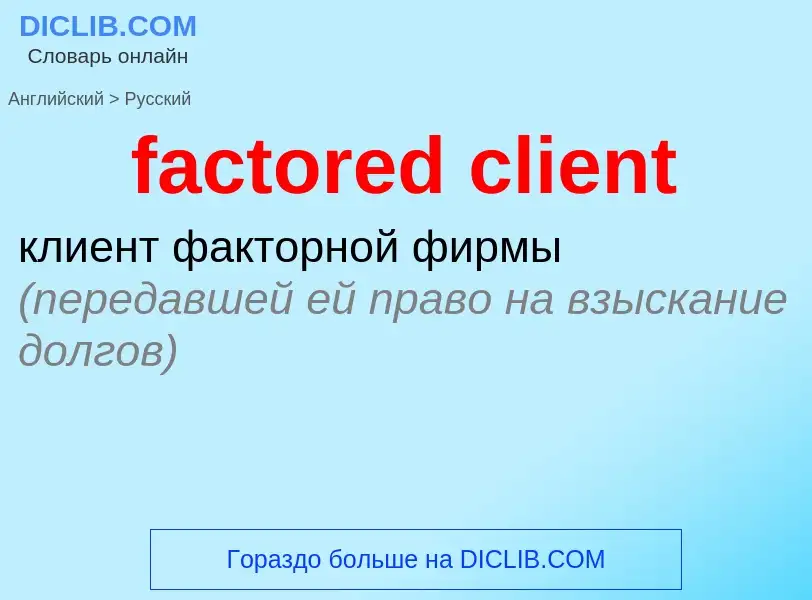 DICLIB.COM
Словарь онлайн

Английский > Русский

factored client

клиент факторной фирмы
(передавшей ей право на взыскание долгов)

Гораздо больше на DICLIB.COM